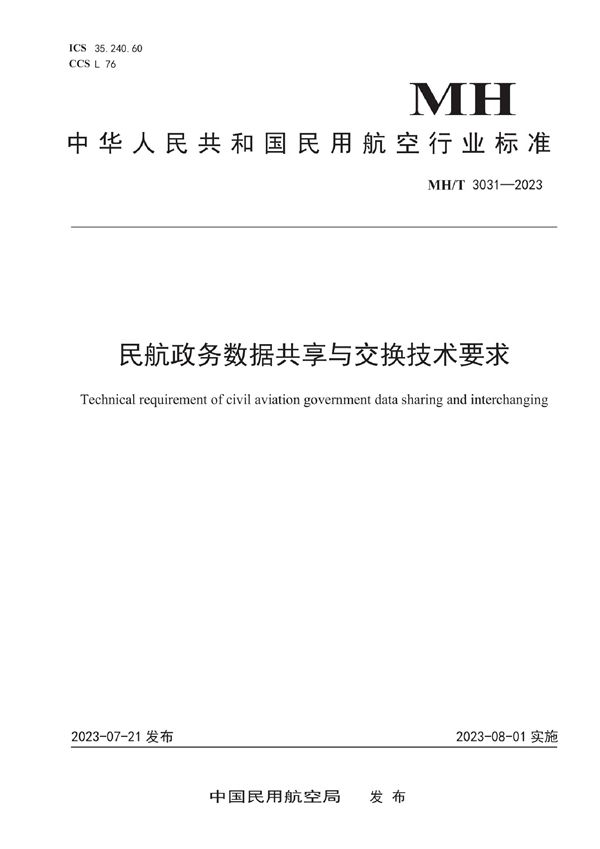 ICS 35.240.60
CCS L 76

MH

中华人民共和国民用航空行业标准

MH/T 3031—2023

民航政务数据共享与交换技术要求

Technical requirement of civil aviation government data sharing and interchanging

2023-07-21 发布

2023-08-01 实施

中国民用航空局 发布